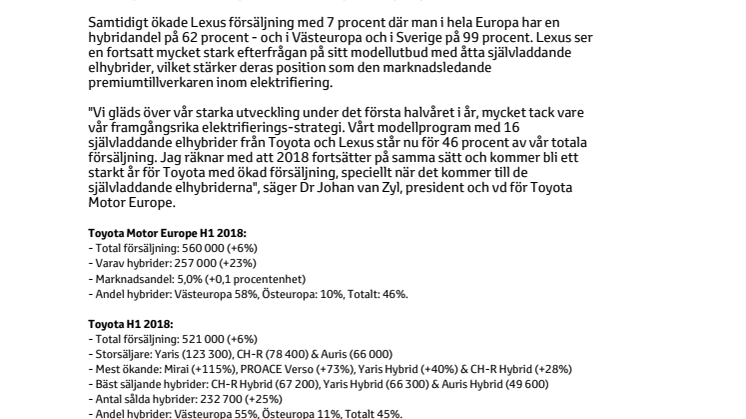 Samtidigt ökade Lexus försäljning med 7 procent där man i hela Europa har en hybridandel på 62 procent - och i Västeuropa och i Sverige på 99 procent. Lexus ser en fortsatt mycket stark efterfrågan på sitt modellutbud med åtta självladdande elhybrider, vilket stärker deras position som den marknadsledande premiumtillverkaren inom elektrifiering.

"Vi gläds över vår starka utveckling under det första halvåret i år, mycket tack vare vår framgångsrika elektrifierings-strategi. Vårt modellprogram med 16 självladdande elhybrider från Toyota och Lexus står nu för 46 procent av vår totala försäljning. Jag räknar med att 2018 fortsätter på samma sätt och kommer bli ett starkt år för Toyota med ökad försäljning, speciellt när det kommer till de självladdande elhybriderna", säger Dr Johan van Zyl, president och vd för Toyota Motor Europe.

Toyota Motor Europe H1 2018:
- Total försäljning: 560 000 (+6%)
- Varav hybrider: 257 000 (+23%)
- Marknadsandel: 5,0% (+0,1 procentenhet)
- Andel hybrider: Västeuropa 58%, Östeuropa: 10%, Totalt: 46%.

Toyota H1 2018:
- Total försäljning: 521 000 (+6%)
- Storsäljare: Yaris (123 300), CH-R (78 400) & Auris (66 000)
- Mest ökande: Mirai (+115%), PROACE Verso (+73%), Yaris Hybrid (+40%) & CH-R Hybrid (+28%)
- Bäst säljande hybrider: CH-R Hybrid (67 200), Yaris Hybrid (66 300) & Auris Hybrid (49 600)
- Antal sålda hybrider: 232 700 (+25%)
- Andel hybrider: Västeuropa 55%, Östeuropa 11%, Totalt 45%.